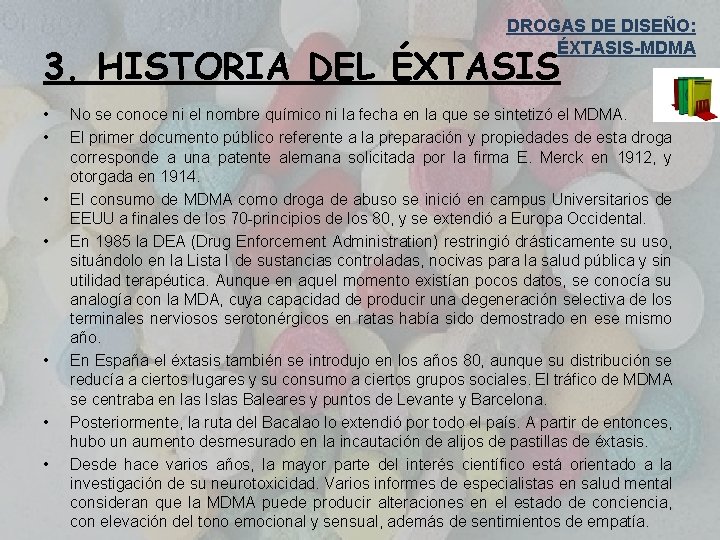 DROGAS DE DISEÑO: ÉXTASIS-MDMA

3. HISTORIA DEL ÉXTASIS

• No se conoce ni el nombre químico ni la fecha en la que se sintetizó el MDMA.
• El primer documento público referente a la preparación y propiedades de esta droga corresponde a una patente alemana solicitada por la firma E. Merck en 1912, y otorgada en 1914.
• El consumo de MDMA como droga de abuso se inició en campus Universitarios de EEUU a finales de los 70-principios de los 80, y se extendió a Europa Occidental.
• En 1985 la DEA (Drug Enforcement Administration) restringió drásticamente su uso, situándolo en la Lista I de sustancias controladas, nocivas para la salud pública y sin utilidad terapéutica. Aunque en aquel momento existían pocos datos, se conocía su analogía con la MDA, cuya capacidad de producir una degeneración selectiva de los terminales nerviosos serotonérgicos en ratas había sido demostrado en ese mismo año.
• En España el éxtasis también se introdujo en los años 80, aunque su distribución se reducía a ciertos lugares y su consumo a ciertos grupos sociales. El tráfico de MDMA se centraba en las Islas Baleares y puntos de Levante y Barcelona.
• Posteriormente, la ruta del Bacalao lo extendió por todo el país. A partir de entonces, hubo un aumento desmesurado en la incautación de alijos de pastillas de éxtasis.
• Desde hace varios años, la mayor parte del interés científico está orientado a la investigación de su neurotoxicidad. Varios informes de especialistas en salud mental consideran que la MDMA puede producir alteraciones en el estado de conciencia, con elevación del tono emocional y sensual, además de sentimientos de empatía.